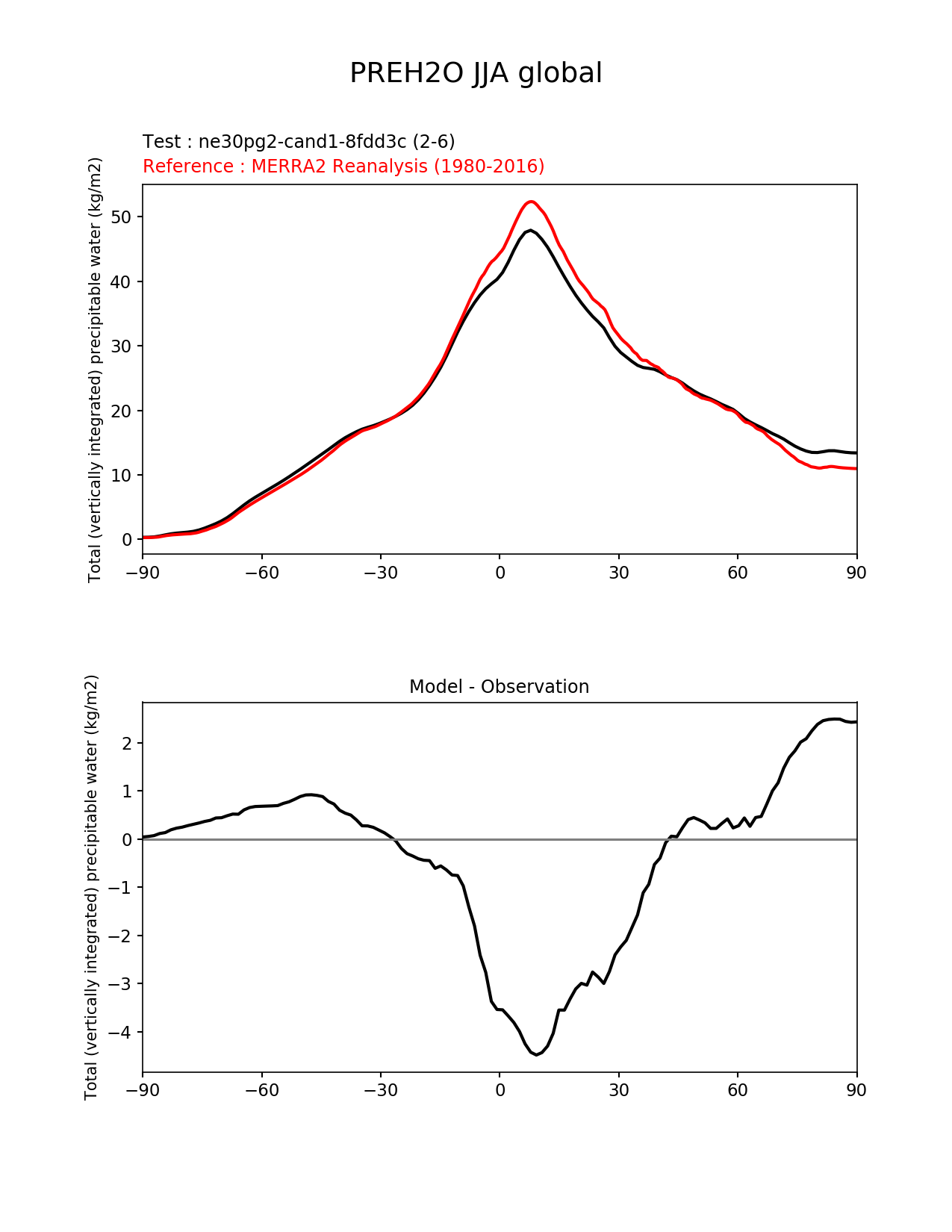 PREH2O JJA global

Test : ne30pg2-cand1-8fdd3c (2-6)
Reference : MERRA2 Reanalysis (1980-2016)

Total (vertically integrated) precipitable water (kg/m2)

50
40
30
20
10
0

−90 −60 −30 0 30 60 90

Model - Observation

Total (vertically integrated) precipitable water (kg/m2)

2
1
0
−1
−2
−3
−4

−90 −60 −30 0 30 60 90